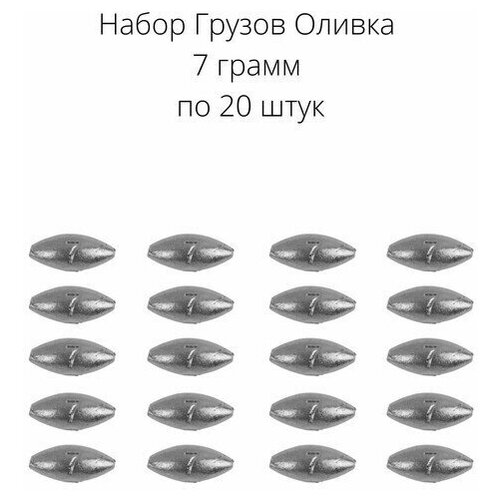 Набор Грузов Оливка
7 грамм
по 20 штук